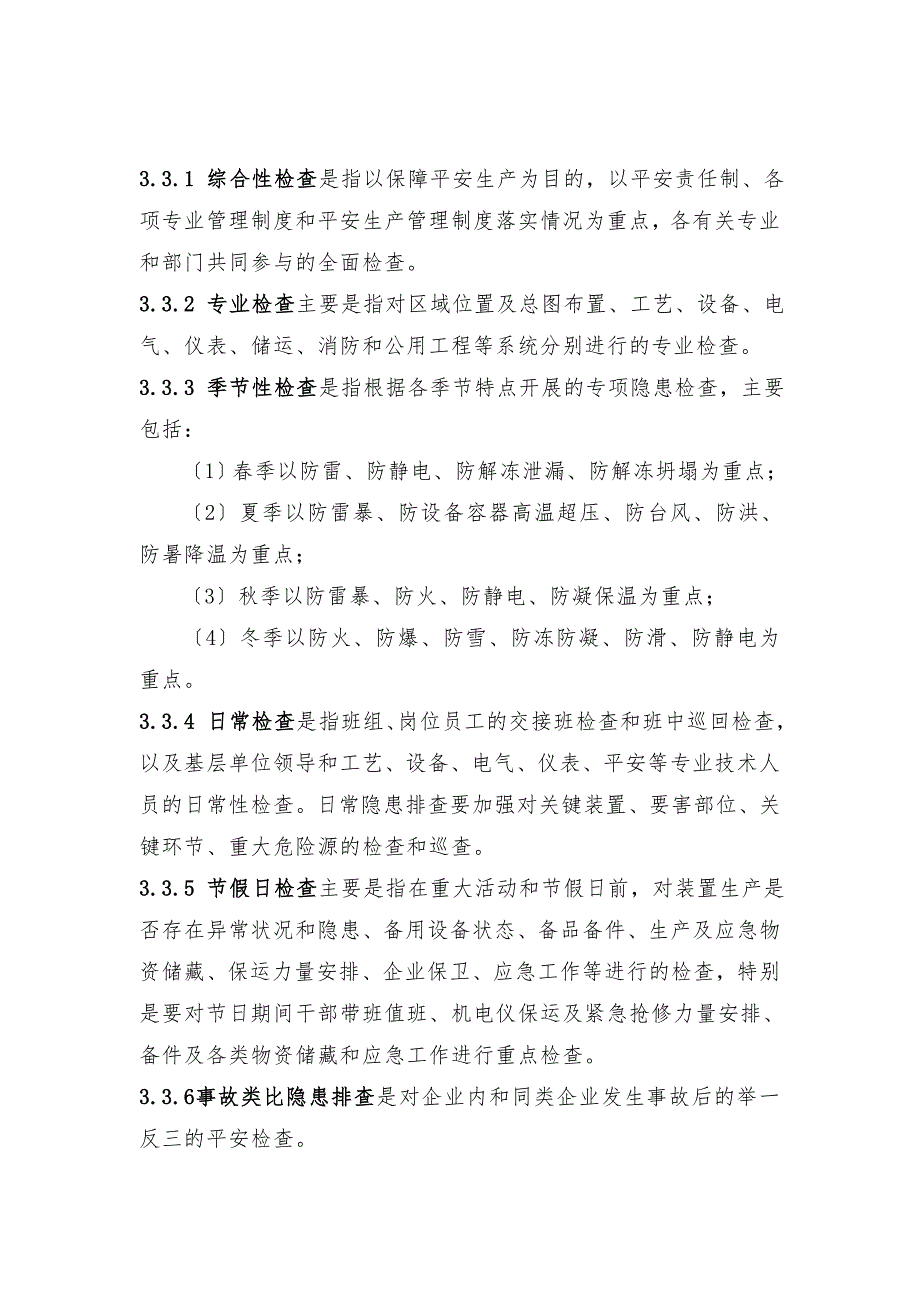 3.3.1 综合性检查是指以保障平安生产为目的，以平安责任制、各项专业管理制度和平安生产管理制度落实情况为重点，各有关专业和部门共同参与的全面检查。

3.3.2 专业检查主要是指对区域位置及总图布置、工艺、设备、电气、仪表、储运、消防和公用工程等系统分别进行的专业检查。

3.3.3 季节性检查是指根据各季节特点开展的专项隐患检查，主要包括：

〔1〕春季以防雷、防静电、防解冻泄漏、防解冻坍塌为重点；

〔2〕夏季以防雷暴、防设备容器高温超压、防台风、防洪、防暑降温为重点；

〔3〕秋季以防雷暴、防火、防静电、防凝保温为重点；

〔4〕冬季以防火、防爆、防雪、防冻防凝、防滑、防静电为重点。

3.3.4 日常检查是指班组、岗位员工的交接班检查和班中巡回检查，以及基层单位领导和工艺、设备、电气、仪表、平安等专业技术人员的日常性检查。日常隐患排查要加强对关键装置、要害部位、关键环节、重大危险源的检查和巡查。

3.3.5 节假日检查主要是指在重大活动和节假日前，对装置生产是否存在异常状况和隐患、备用设备状态、备品备件、生产及应急物资储藏、保运力量安排、企业保卫、应急工作等进行的检查，特别是要对节日期间干部带班值班、机电仪保运及紧急抢修力量安排、备件及各类物资储藏和应急工作进行重点检查。

3.3.6事故类比隐患排查是对企业内和同类企业发生事故后的举一反三的平安检查。